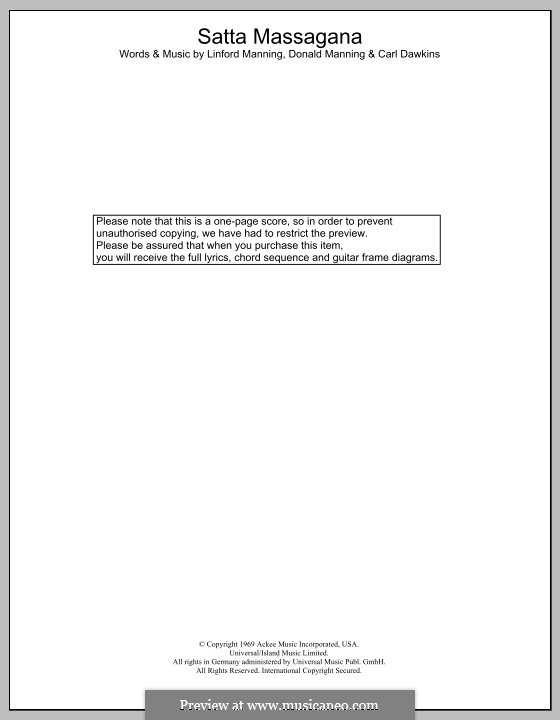 Satta Massagana
Words & Music by Linford Manning, Donald Manning & Carl Dawkins

Please note that this is a one-page score, so in order to prevent unauthorised copying, we have had to restrict the preview.
Please be assured that when you purchase this item, you will receive the full lyrics, chord sequence and guitar frame diagrams.

© Copyright 1969 Ackee Music Incorporated, USA.
Universal/Island Music Limited.
All rights in Germany administered by Universal Music Publ. GmbH.
All Rights Reserved. International Copyright Secured.

Preview at www.musicaneo.com